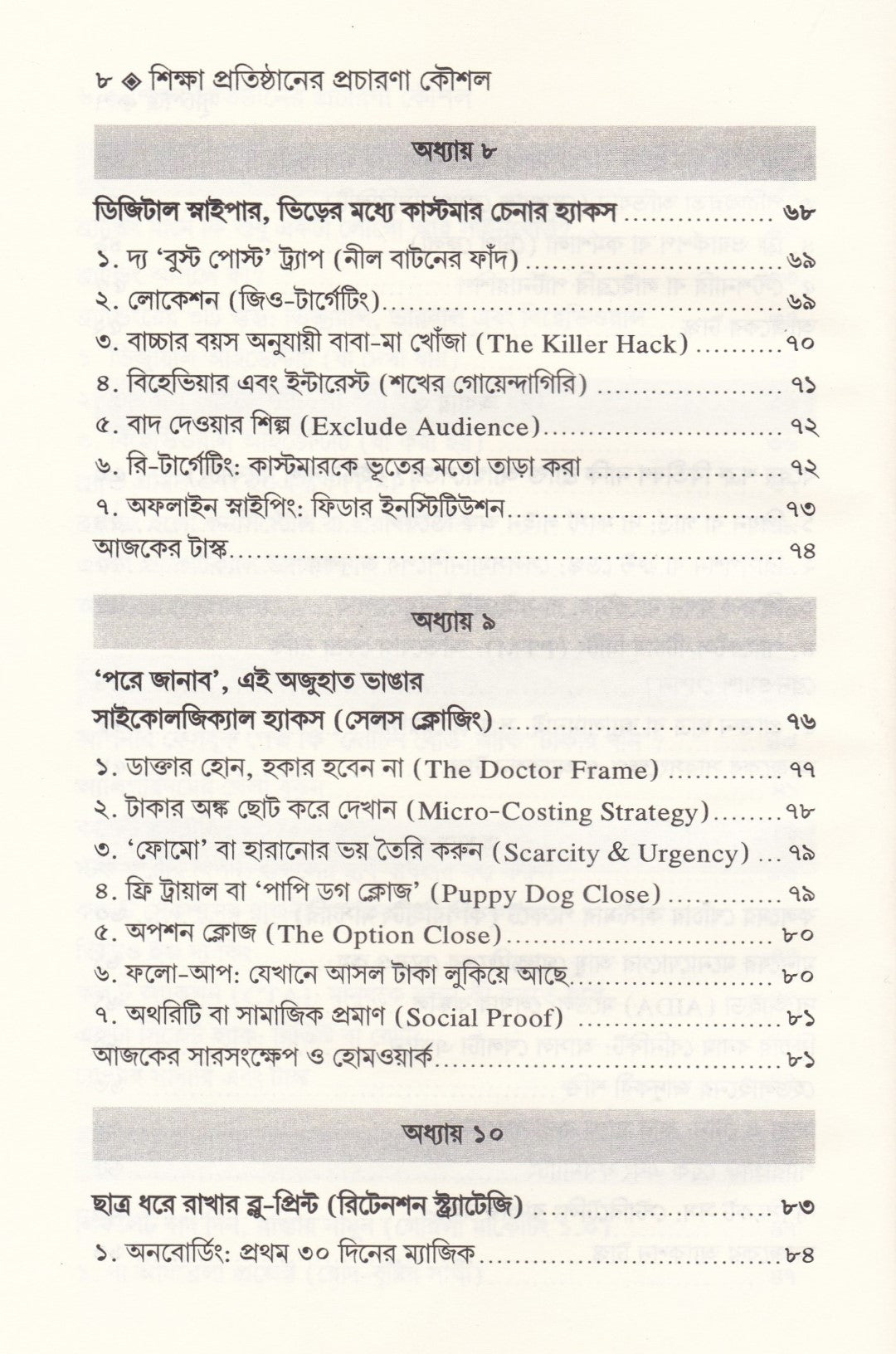 ৮ ◈ শিক্ষা প্রতিষ্ঠানের প্রচারণা কৌশল

অধ্যায় ৮

ডিজিটাল স্নাইপার, ভিড়ের মধ্যে কাস্টমার চেনার হ্যাকস ৬৮

১. দ্য 'বুস্ট পোস্ট' ট্র্যাপ (নীল বাটনের ফাঁদ) ৬৯

২. লোকেশন (জিও-টার্গেটিং) ৬৯

৩. বাচ্চার বয়স অনুযায়ী বাবা-মা খোঁজা (The Killer Hack) ৭০

৪. বিহেভিয়ার এবং ইন্টারেস্ট (শখের গোয়েন্দাগিরি) ৭১

৫. বাদ দেওয়ার শিল্প (Exclude Audience) ৭২

৬. রি-টার্গেটিং: কাস্টমারকে ভূতের মতো তাড়া করা ৭২

৭. অফলাইন স্নাইপিং: ফিডার ইনস্টিটিউশন ৭৩

আজকের টাস্ক ৭৪

অধ্যায় ৯

'পরে জানাব', এই অজুহাত ভাঙার সাইকোলজিক্যাল হ্যাকস (সেলস ক্লোজিং) ৭৬

১. ডাক্তার হোন, হকার হবেন না (The Doctor Frame) ৭৭

২. টাকার অঙ্ক ছোট করে দেখান (Micro-Costing Strategy) ৭৮

৩. 'ফোমো' বা হারানোর ভয় তৈরি করুন (Scarcity & Urgency) ৭৯

৪. ফ্রি ট্রায়াল বা 'পাপি ডগ ক্লোজ' (Puppy Dog Close) ৭৯

৫. অপশন ক্লোজ (The Option Close) ৮০

৬. ফলো-আপ: যেখানে আসল টাকা লুকিয়ে আছে ৮০

৭. অথরিটি বা সামাজিক প্রমাণ (Social Proof) ৮১

আজকের সারসংক্ষেপ ও হোমওয়ার্ক ৮১

অধ্যায় ১০

ছাত্র ধরে রাখার ব্লু-প্রিন্ট (রিটেনশন স্ট্র্যাটেজি) ৮৩

১. অনবোর্ডিং: প্রথম ৩০ দিনের ম্যাজিক ৮৪